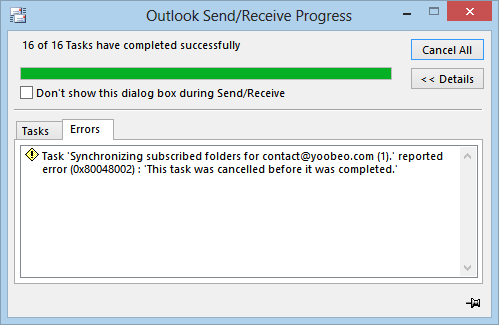 Outlook Send/Receive Progress

16 of 16 Tasks have completed successfully

Cancel All

<< Details

Don't show this dialog box during Send/Receive

Tasks

Errors

Task 'Synchronizing subscribed folders for contact@yoobeo.com (1).' reported error (0x80048002) : 'This task was cancelled before it was completed.'